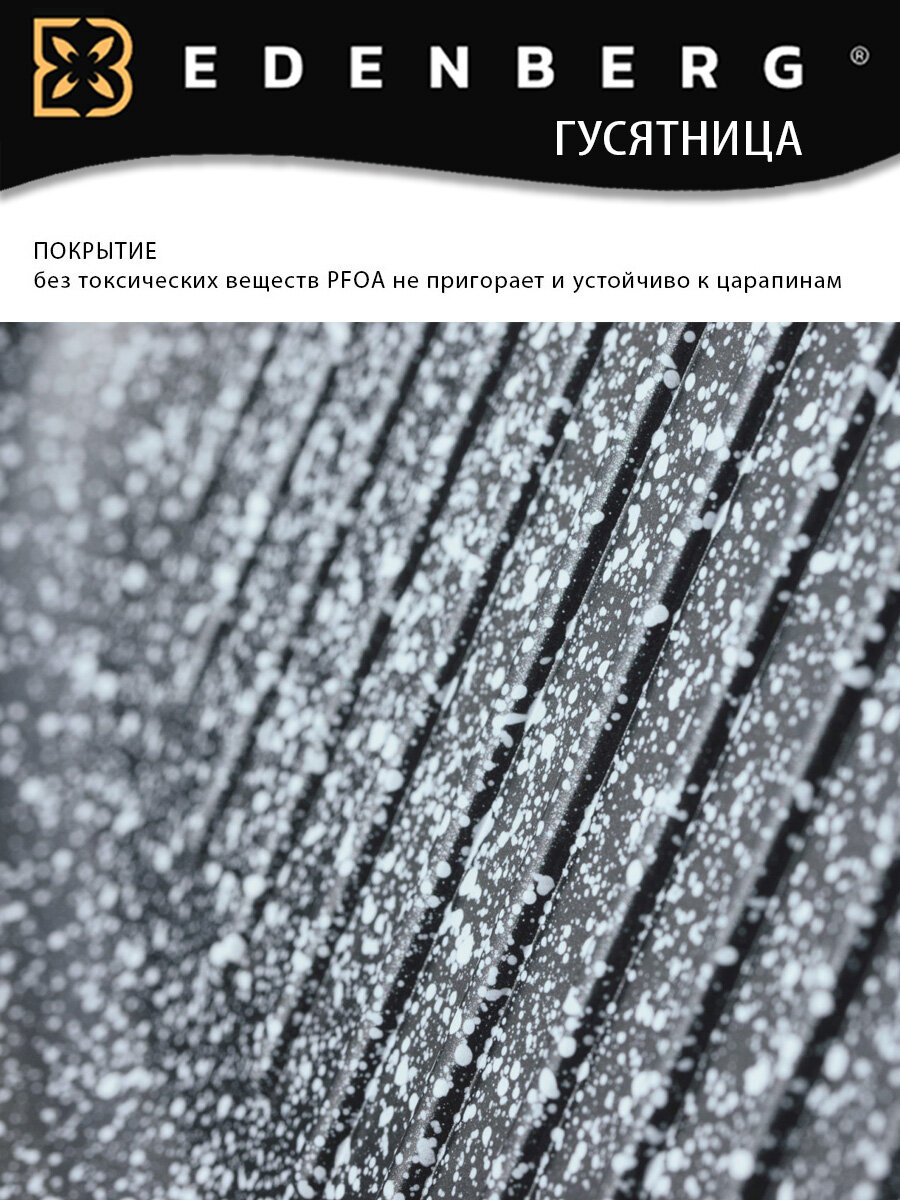 EDENBERG ®

ГУСЯТНИЦА

ПОКРЫТИЕ
без токсических веществ PFOA не пригорает и устойчиво к царапинам